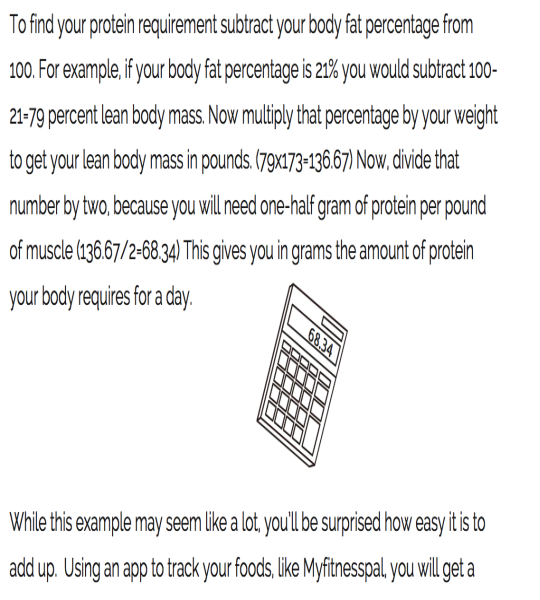 To find your protein requirement subtract your body fat percentage from 100. For example, if your body fat percentage is 21% you would subtract 100-21=79 percent lean body mass. Now multiply that percentage by your weight to get your lean body mass in pounds. (79x173=136.67) Now, divide that number by two, because you will need one-half gram of protein per pound of muscle (136.67/2=68.34) This gives you in grams the amount of protein your body requires for a day.

68.34

While this example may seem like a lot, you'll be surprised how easy it is to add up. Using an app to track your foods, like Myfitnesspal, you will get a